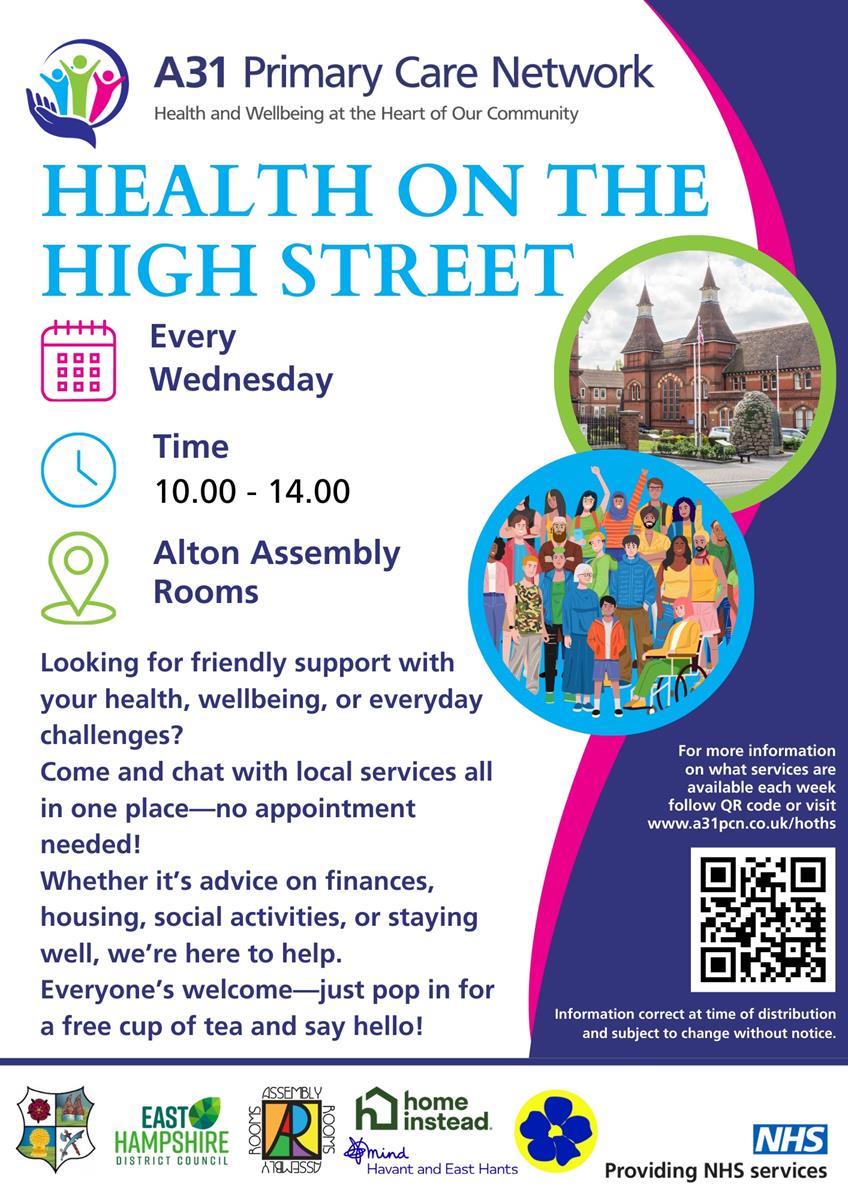 A31 Primary Care Network
Health and Wellbeing at the Heart of Our Community

HEALTH ON THE HIGH STREET

Every Wednesday

Time
10.00 - 14.00

Alton Assembly Rooms

Looking for friendly support with your health, wellbeing, or everyday challenges?
Come and chat with local services all in one place—no appointment needed!
Whether it's advice on finances, housing, social activities, or staying well, we're here to help.
Everyone's welcome—just pop in for a free cup of tea and say hello!

For more information on what services are available each week follow QR code or visit www.a31pcn.co.uk/hoths

Information correct at time of distribution and subject to change without notice.

EAST HAMPSHIRE DISTRICT COUNCIL

ASSEMBLY ROOMS AR ASSEMBLY ROOMS

home instead.

mind
Havant and East Hants

NHS
Providing NHS services